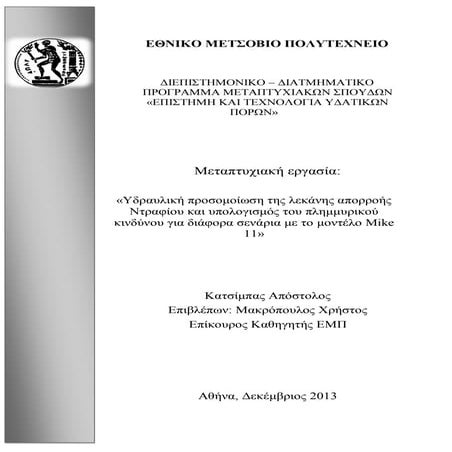 ΕΘΝΙΚΟ ΜΕΤΣΟΒΙΟ ΠΟΛΥΤΕΧΝΕΙΟ

ΔΙΕΠΙΣΤΗΜΟΝΙΚΟ – ΔΙΑΤΜΗΜΑΤΙΚΟ ΠΡΟΓΡΑΜΜΑ ΜΕΤΑΠΤΥΧΙΑΚΩΝ ΣΠΟΥΔΩΝ «ΕΠΙΣΤΗΜΗ ΚΑΙ ΤΕΧΝΟΛΟΓΙΑ ΥΔΑΤΙΚΩΝ ΠΟΡΩΝ»

Μεταπτυχιακή εργασία:

«Υδραυλική προσομοίωση της λεκάνης απορροής Ντραφίου και υπολογισμός του πλημμυρικού κινδύνου για διάφορα σενάρια με το μοντέλο Mike 11»

Κατσίμπας Απόστολος
Επιβλέπων: Μακρόπουλος Χρήστος
Επίκουρος Καθηγητής ΕΜΠ

Αθήνα, Δεκέμβριος 2013